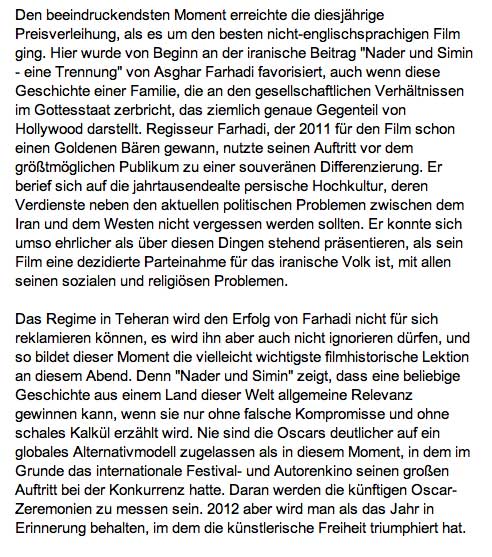 Den beeindruckendsten Moment erreichte die diesjährige Preisverleihung, als es um den besten nicht-englischsprachigen Film ging. Hier wurde von Beginn an der iranische Beitrag "Nader und Simin - eine Trennung" von Asghar Farhadi favorisiert, auch wenn diese Geschichte einer Familie, die an den gesellschaftlichen Verhältnissen im Gottesstaat zerbricht, das ziemlich genaue Gegenteil von Hollywood darstellt. Regisseur Farhadi, der 2011 für den Film schon einen Goldenen Bären gewann, nutzte seinen Auftritt vor dem größtmöglichen Publikum zu einer souveränen Differenzierung. Er berief sich auf die jahrtausendealte persische Hochkultur, deren Verdienste neben den aktuellen politischen Problemen zwischen dem Iran und dem Westen nicht vergessen werden sollten. Er konnte sich umso ehrlicher als über diesen Dingen stehend präsentieren, als sein Film eine dezidierte Parteinahme für das iranische Volk ist, mit allen seinen sozialen und religiösen Problemen.

Das Regime in Teheran wird den Erfolg von Farhadi nicht für sich reklamieren können, es wird ihn aber auch nicht ignorieren dürfen, und so bildet dieser Moment die vielleicht wichtigste filmhistorische Lektion an diesem Abend. Denn "Nader und Simin" zeigt, dass eine beliebige Geschichte aus einem Land dieser Welt allgemeine Relevanz gewinnen kann, wenn sie nur ohne falsche Kompromisse und ohne schales Kalkül erzählt wird. Nie sind die Oscars deutlicher auf ein globales Alternativmodell zugelassen als in diesem Moment, in dem im Grunde das internationale Festival- und Autorenkino seinen großen Auftritt bei der Konkurrenz hatte. Daran werden die künftigen Oscar-Zeremonien zu messen sein. 2012 aber wird man als das Jahr in Erinnerung behalten, im dem die künstlerische Freiheit triumphiert hat.